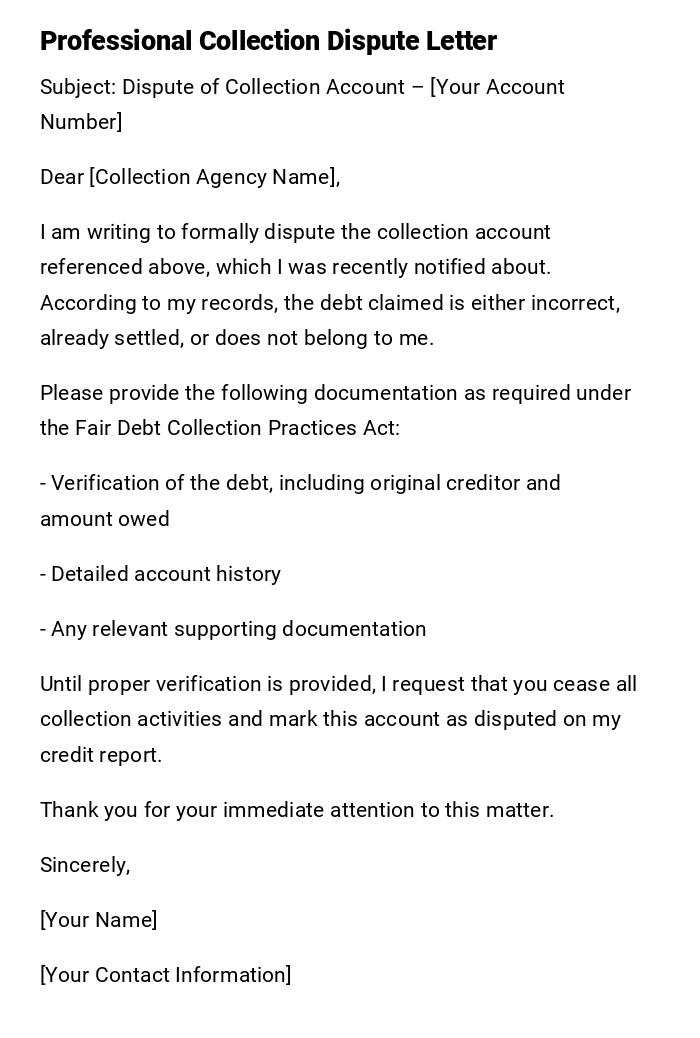 Professional Collection Dispute Letter

Subject: Dispute of Collection Account – [Your Account Number]

Dear [Collection Agency Name],

I am writing to formally dispute the collection account referenced above, which I was recently notified about. According to my records, the debt claimed is either incorrect, already settled, or does not belong to me.

Please provide the following documentation as required under the Fair Debt Collection Practices Act:

- Verification of the debt, including original creditor and amount owed

- Detailed account history

- Any relevant supporting documentation

Until proper verification is provided, I request that you cease all collection activities and mark this account as disputed on my credit report.

Thank you for your immediate attention to this matter.

Sincerely,

[Your Name]

[Your Contact Information]